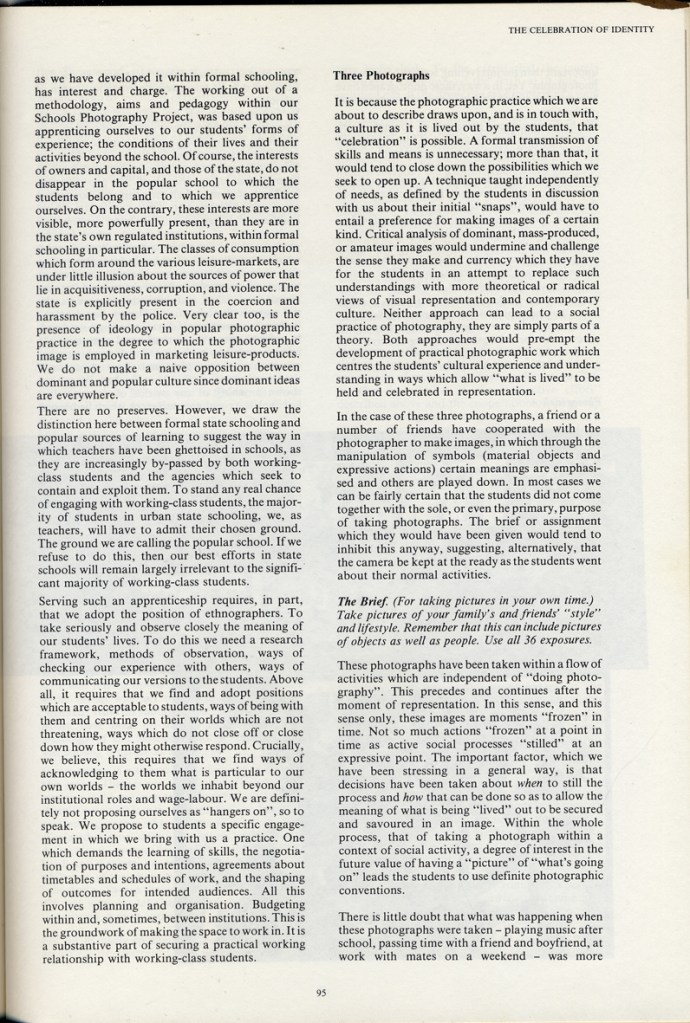 THE CELEBRATION OF IDENTITY

as we have developed it within formal schooling, has interest and charge. The working out of a methodology, aims and pedagogy within our Schools Photography Project, was based upon us apprenticing ourselves to our students' forms of experience; the conditions of their lives and their activities beyond the school. Of course, the interests of owners and capital, and those of the state, do not disappear in the popular school to which the students belong and to which we apprentice ourselves. On the contrary, these interests are more visible, more powerfully present, than they are in the state's own regulated institutions, within formal schooling in particular. The classes of consumption which form around the various leisure-markets, are under little illusion about the sources of power that lie in acquisitiveness, corruption, and violence. The state is explicitly present in the coercion and harassment by the police. Very clear too, is the presence of ideology in popular photographic practice in the degree to which the photographic image is employed in marketing leisure-products. We do not make a naive opposition between dominant and popular culture since dominant ideas are everywhere.

There are no preserves. However, we draw the distinction here between formal state schooling and popular sources of learning to suggest the way in which teachers have been ghettoised in schools, as they are increasingly by-passed by both working-class students and the agencies which seek to contain and exploit them. To stand any real chance of engaging with working-class students, the majority of students in urban state schooling, we, as teachers, will have to admit their chosen ground. The ground we are calling the popular school. If we refuse to do this, then our best efforts in state schools will remain largely irrelevant to the significant majority of working-class students.

Serving such an apprenticeship requires, in part, that we adopt the position of ethnographers. To take seriously and observe closely the meaning of our students' lives. To do this we need a research framework, methods of observation, ways of checking our experience with others, ways of communicating our versions to the students. Above all, it requires that we find and adopt positions which are acceptable to students, ways of being with them and centring on their worlds which are not threatening, ways which do not close off or close down how they might otherwise respond. Crucially, we believe, this requires that we find ways of acknowledging to them what is particular to our own worlds – the worlds we inhabit beyond our institutional roles and wage-labour. We are definitely not proposing ourselves as "hangers on", so to speak. We propose to students a specific engagement in which we bring with us a practice. One which demands the learning of skills, the negotiation of purposes and intentions, agreements about timetables and schedules of work, and the shaping of outcomes for intended audiences. All this involves planning and organisation. Budgeting within and, sometimes, between institutions. This is the groundwork of making the space to work in. It is a substantive part of securing a practical working relationship with working-class students.

Three Photographs

It is because the photographic practice which we are about to describe draws upon, and is in touch with, a culture as it is lived out by the students, that "celebration" is possible. A formal transmission of skills and means is unnecessary; more than that, it would tend to close down the possibilities which we seek to open up. A technique taught independently of needs, as defined by the students in discussion with us about their initial "snaps", would have to entail a preference for making images of a certain kind. Critical analysis of dominant, mass-produced, or amateur images would undermine and challenge the sense they make and currency which they have for the students in an attempt to replace such understandings with more theoretical or radical views of visual representation and contemporary culture. Neither approach can lead to a social practice of photography, they are simply parts of a theory. Both approaches would pre-empt the development of practical photographic work which centres the students' cultural experience and understanding in ways which allow "what is lived" to be held and celebrated in representation.

In the case of these three photographs, a friend or a number of friends have cooperated with the photographer to make images, in which through the manipulation of symbols (material objects and expressive actions) certain meanings are emphasised and others are played down. In most cases we can be fairly certain that the students did not come together with the sole, or even the primary, purpose of taking photographs. The brief or assignment which they would have been given would tend to inhibit this anyway, suggesting, alternatively, that the camera be kept at the ready as the students went about their normal activities.

The Brief. (For taking pictures in your own time.) Take pictures of your family's and friends' "style" and lifestyle. Remember that this can include pictures of objects as well as people. Use all 36 exposures.

These photographs have been taken within a flow of activities which are independent of "doing photography". This precedes and continues after the moment of representation. In this sense, and this sense only, these images are moments "frozen" in time. Not so much actions "frozen" at a point in time as active social processes "stilled" at an expressive point. The important factor, which we have been stressing in a general way, is that decisions have been taken about when to still the process and how that can be done so as to allow the meaning of what is being "lived" out to be secured and savoured in an image. Within the whole process, that of taking a photograph within a context of social activity, a degree of interest in the future value of having a "picture" of "what's going on" leads the students to use definite photographic conventions.

There is little doubt that what was happening when these photographs were taken – playing music after school, passing time with a friend and boyfriend, at work with mates on a weekend – was more

95